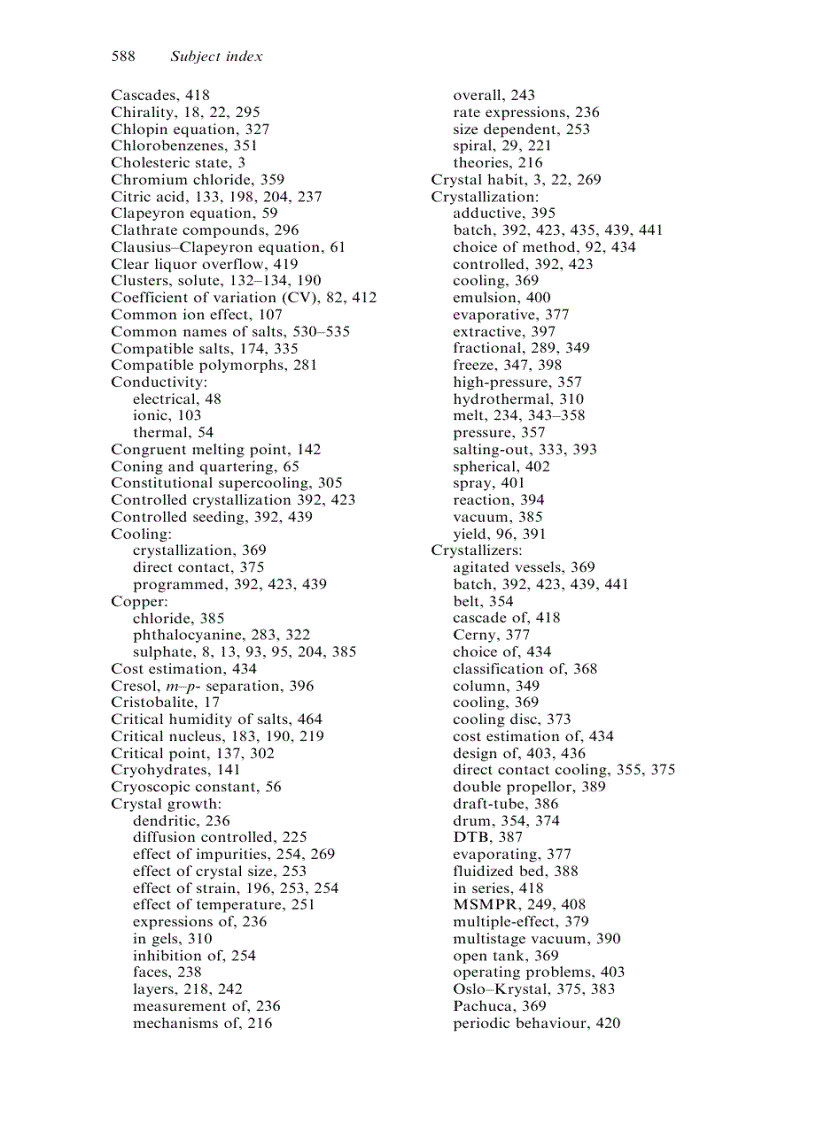 588 Subject index

Cascades, 418
Chirality, 18, 22, 295
Chlopin equation, 327
Chlorobenzenes, 351
Cholesteric state, 3
Chromium chloride, 359
Citric acid, 133, 198, 204, 237
Clapeyron equation, 59
Clathrate compounds, 296
Clausius–Clapeyron equation, 61
Clear liquor overflow, 419
Clusters, solute, 132–134, 190
Coefficient of variation (CV), 82, 412
Common ion effect, 107
Common names of salts, 530–535
Compatible salts, 174, 335
Compatible polymorphs, 281
Conductivity:
electrical, 48
ionic, 103
thermal, 54
Congruent melting point, 142
Coning and quartering, 65
Constitutional supercooling, 305
Controlled crystallization 392, 423
Controlled seeding, 392, 439
Cooling:
crystallization, 369
direct contact, 375
programmed, 392, 423, 439
Copper:
chloride, 385
phthalocyanine, 283, 322
sulphate, 8, 13, 93, 95, 204, 385
Cost estimation, 434
Cresol, m–p- separation, 396
Cristobalite, 17
Critical humidity of salts, 464
Critical nucleus, 183, 190, 219
Critical point, 137, 302
Cryohydrates, 141
Cryoscopic constant, 56
Crystal growth:
dendritic, 236
diffusion controlled, 225
effect of impurities, 254, 269
effect of crystal size, 253
effect of strain, 196, 253, 254
effect of temperature, 251
expressions of, 236
in gels, 310
inhibition of, 254
faces, 238
layers, 218, 242
measurement of, 236
mechanisms of, 216

overall, 243
rate expressions, 236
size dependent, 253
spiral, 29, 221
theories, 216
Crystal habit, 3, 22, 269
Crystallization:
adductive, 395
batch, 392, 423, 435, 439, 441
choice of method, 92, 434
controlled, 392, 423
cooling, 369
emulsion, 400
evaporative, 377
extractive, 397
fractional, 289, 349
freeze, 347, 398
high-pressure, 357
hydrothermal, 310
melt, 234, 343–358
pressure, 357
salting-out, 333, 393
spherical, 402
spray, 401
reaction, 394
vacuum, 385
yield, 96, 391
Crystallizers:
agitated vessels, 369
batch, 392, 423, 439, 441
belt, 354
cascade of, 418
Cerny, 377
choice of, 434
classification of, 368
column, 349
cooling, 369
cooling disc, 373
cost estimation of, 434
design of, 403, 436
direct contact cooling, 355, 375
double propellor, 389
draft-tube, 386
drum, 354, 374
DTB, 387
evaporating, 377
fluidized bed, 388
in series, 418
MSMPR, 249, 408
multiple-effect, 379
multistage vacuum, 390
open tank, 369
operating problems, 403
Oslo–Krystal, 375, 383
Pachuca, 369
periodic behaviour, 420